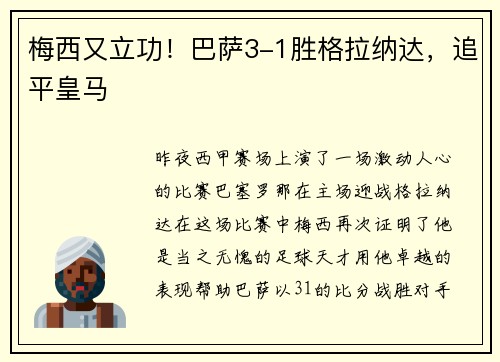 梅西又立功！巴萨3-1胜格拉纳达，追平皇马

昨夜西甲赛场上演了一场激动人心的比赛巴塞罗那在主场迎战格拉纳达在这场比赛中梅西再次证明了他是当之无愧的足球天才用他卓越的表现帮助巴萨以31的比分战胜对手